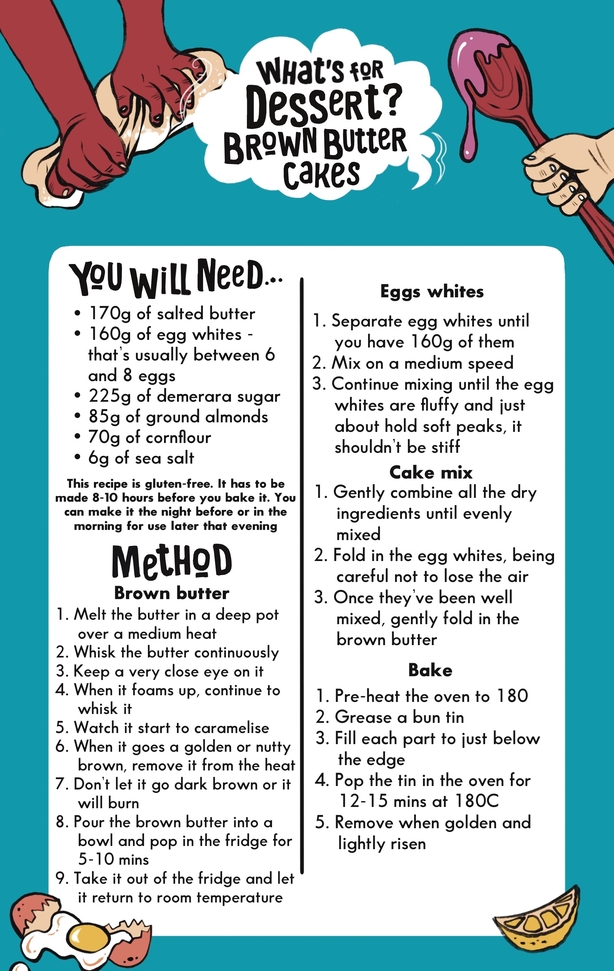 WHAT'S FOR DESSERT? BROWN BUTTER CAKES

YOU WILL NEED...

- 170g of salted butter
- 160g of egg whites - that's usually between 6 and 8 eggs
- 225g of demerara sugar
- 85g of ground almonds
- 70g of cornflour
- 6g of sea salt

This recipe is gluten-free. It has to be made 8-10 hours before you bake it. You can make it the night before or in the morning for use later that evening

METHOD

Brown butter

1. Melt the butter in a deep pot over a medium heat
2. Whisk the butter continuously
3. Keep a very close eye on it
4. When it foams up, continue to whisk it
5. Watch it start to caramelise
6. When it goes a golden or nutty brown, remove it from the heat
7. Don't let it go dark brown or it will burn
8. Pour the brown butter into a bowl and pop in the fridge for 5-10 mins
9. Take it out of the fridge and let it return to room temperature

Eggs whites

1. Separate egg whites until you have 160g of them
2. Mix on a medium speed
3. Continue mixing until the egg whites are fluffy and just about hold soft peaks, it shouldn't be stiff

Cake mix

1. Gently combine all the dry ingredients until evenly mixed
2. Fold in the egg whites, being careful not to lose the air
3. Once they've been well mixed, gently fold in the brown butter

Bake

1. Pre-heat the oven to 180
2. Grease a bun tin
3. Fill each part to just below the edge
4. Pop the tin in the oven for 12-15 mins at 180C
5. Remove when golden and lightly risen